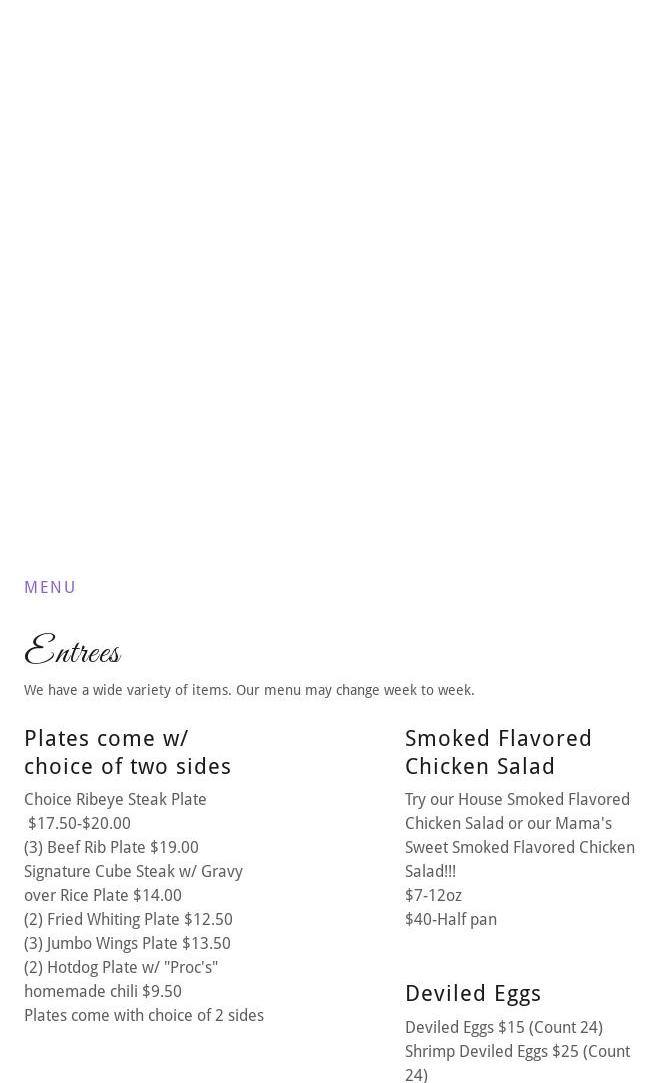 MENU

Entrees

We have a wide variety of items. Our menu may change week to week.

Plates come w/ choice of two sides

Choice Ribeye Steak Plate $17.50-$20.00
(3) Beef Rib Plate $19.00
Signature Cube Steak w/ Gravy over Rice Plate $14.00
(2) Fried Whiting Plate $12.50
(3) Jumbo Wings Plate $13.50
(2) Hotdog Plate w/ "Proc's" homemade chili $9.50
Plates come with choice of 2 sides

Smoked Flavored Chicken Salad

Try our House Smoked Flavored Chicken Salad or our Mama's Sweet Smoked Flavored Chicken Salad!!!
$7-12oz
$40-Half pan

Deviled Eggs

Deviled Eggs $15 (Count 24)
Shrimp Deviled Eggs $25 (Count 24)